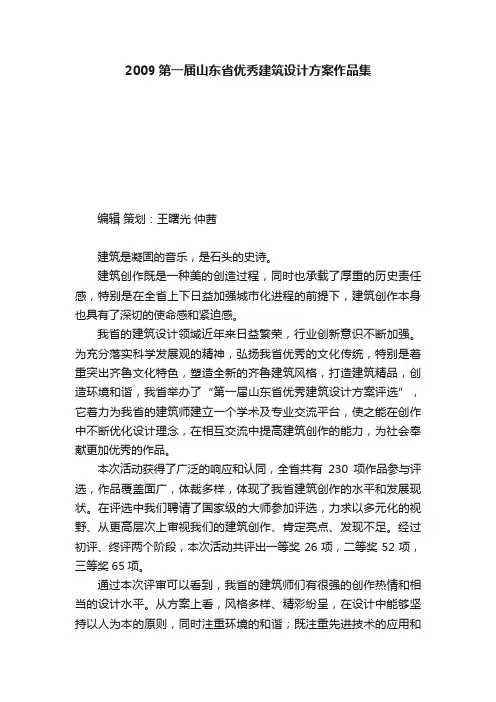 2009 第一届山东省优秀建筑设计方案作品集

编辑 策划：王曙光 仲茜

建筑是凝固的音乐，是石头的史诗。

建筑创作既是一种美的创造过程，同时也承载了厚重的历史责任感，特别是在全省上下日益加强城市化进程的前提下，建筑创作本身也具有了深切的使命感和紧迫感。

我省的建筑设计领域近年来日益繁荣，行业创新意识不断加强。为充分落实科学发展观的精神，弘扬我省优秀的文化传统，特别是着重突出齐鲁文化特色，塑造全新的齐鲁建筑风格，打造建筑精品，创造环境和谐，我省举办了“第一届山东省优秀建筑设计方案评选”，它着力为我省的建筑师建立一个学术及专业交流平台，使之能在创作中不断优化设计理念，在相互交流中提高建筑创作的能力，为社会奉献更加优秀的作品。

本次活动获得了广泛的响应和认同，全省共有 230 项作品参与评选，作品覆盖面广，体裁多样，体现了我省建筑创作的水平和发展现状。在评选中我们聘请了国家级的大师参加评选，力求以多元化的视野、从更高层次上审视我们的建筑创作、肯定亮点、发现不足。经过初评、终评两个阶段，本次活动共评出一等奖 26 项，二等奖 52 项，三等奖 65 项。

通过本次评审可以看到，我省的建筑师们有很强的创作热情和相当的设计水平。从方案上看，风格多样、精彩纷呈，在设计中能够坚持以人为本的原则，同时注重环境的和谐；既注重先进技术的应用和